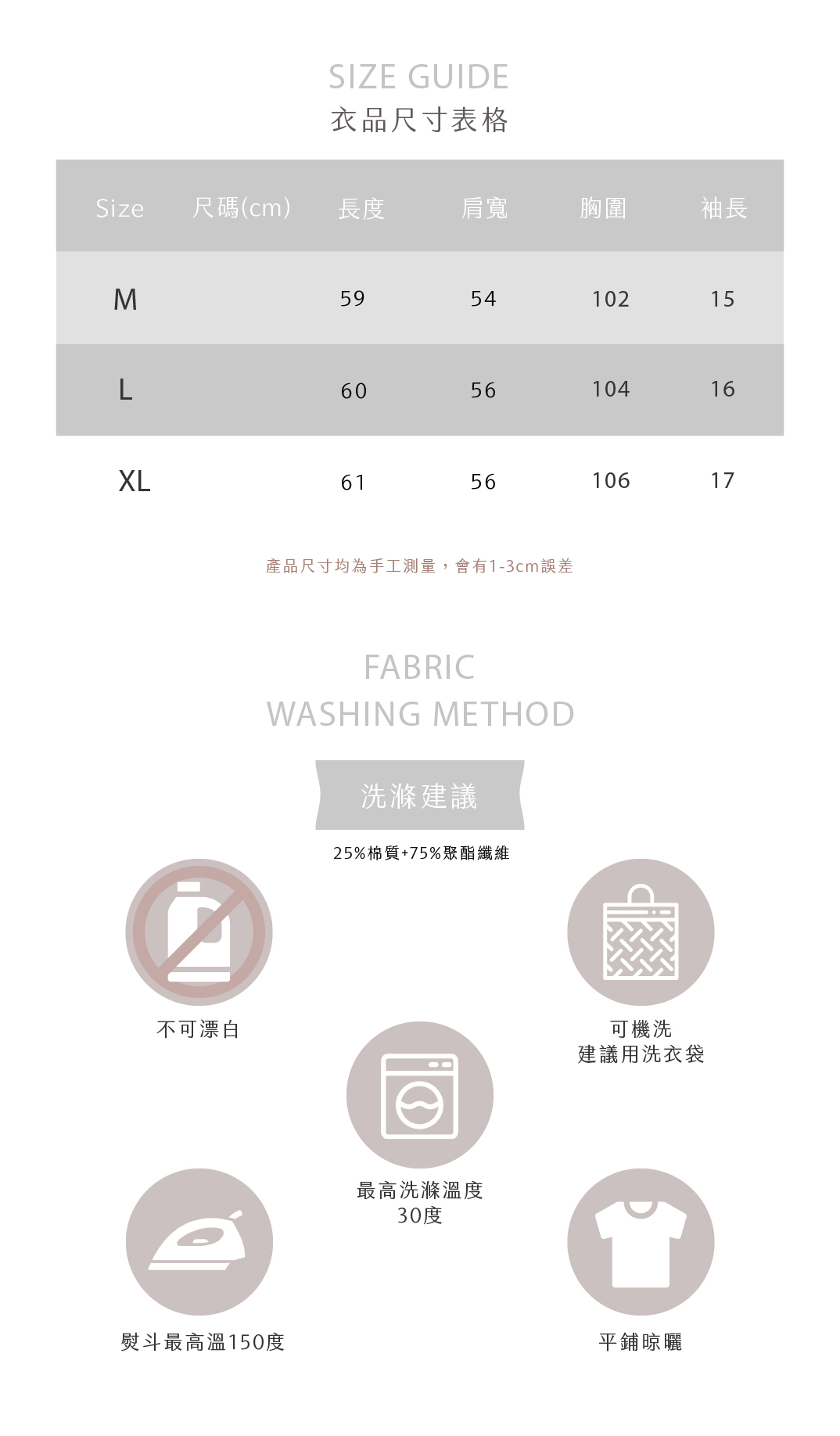 SIZE GUIDE
衣品尺寸表格

| Size | 尺碼(cm) | 長度 | 肩寬 | 胸圍 | 袖長 |
|---|---|---|---|---|---|
| M | | 59 | 54 | 102 | 15 |
| L | | 60 | 56 | 104 | 16 |
| XL | | 61 | 56 | 106 | 17 |

產品尺寸均為手工測量，會有1-3cm誤差

FABRIC
WASHING METHOD

洗滌建議

25%棉質+75%聚酯纖維

不可漂白

可機洗
建議用洗衣袋

最高洗滌溫度
30度

熨斗最高溫150度

平鋪晾曬